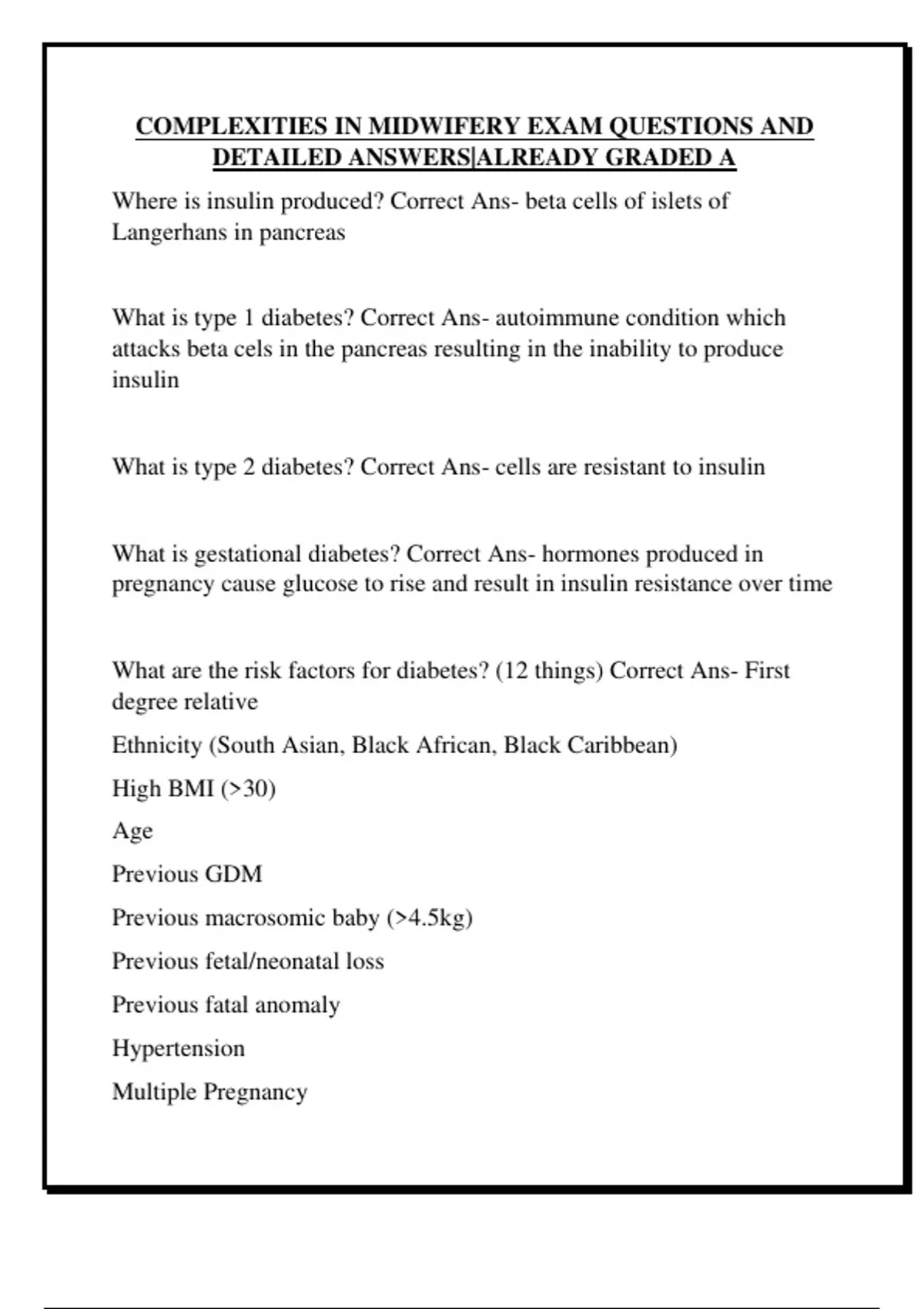 COMPLEXITIES IN MIDWIFERY EXAM QUESTIONS AND DETAILED ANSWERS|ALREADY GRADED A

Where is insulin produced? Correct Ans- beta cells of islets of Langerhans in pancreas

What is type 1 diabetes? Correct Ans- autoimmune condition which attacks beta cels in the pancreas resulting in the inability to produce insulin

What is type 2 diabetes? Correct Ans- cells are resistant to insulin

What is gestational diabetes? Correct Ans- hormones produced in pregnancy cause glucose to rise and result in insulin resistance over time

What are the risk factors for diabetes? (12 things) Correct Ans- First degree relative

Ethnicity (South Asian, Black African, Black Caribbean)

High BMI (>30)

Age

Previous GDM

Previous macrosomic baby (>4.5kg)

Previous fetal/neonatal loss

Previous fatal anomaly

Hypertension

Multiple Pregnancy